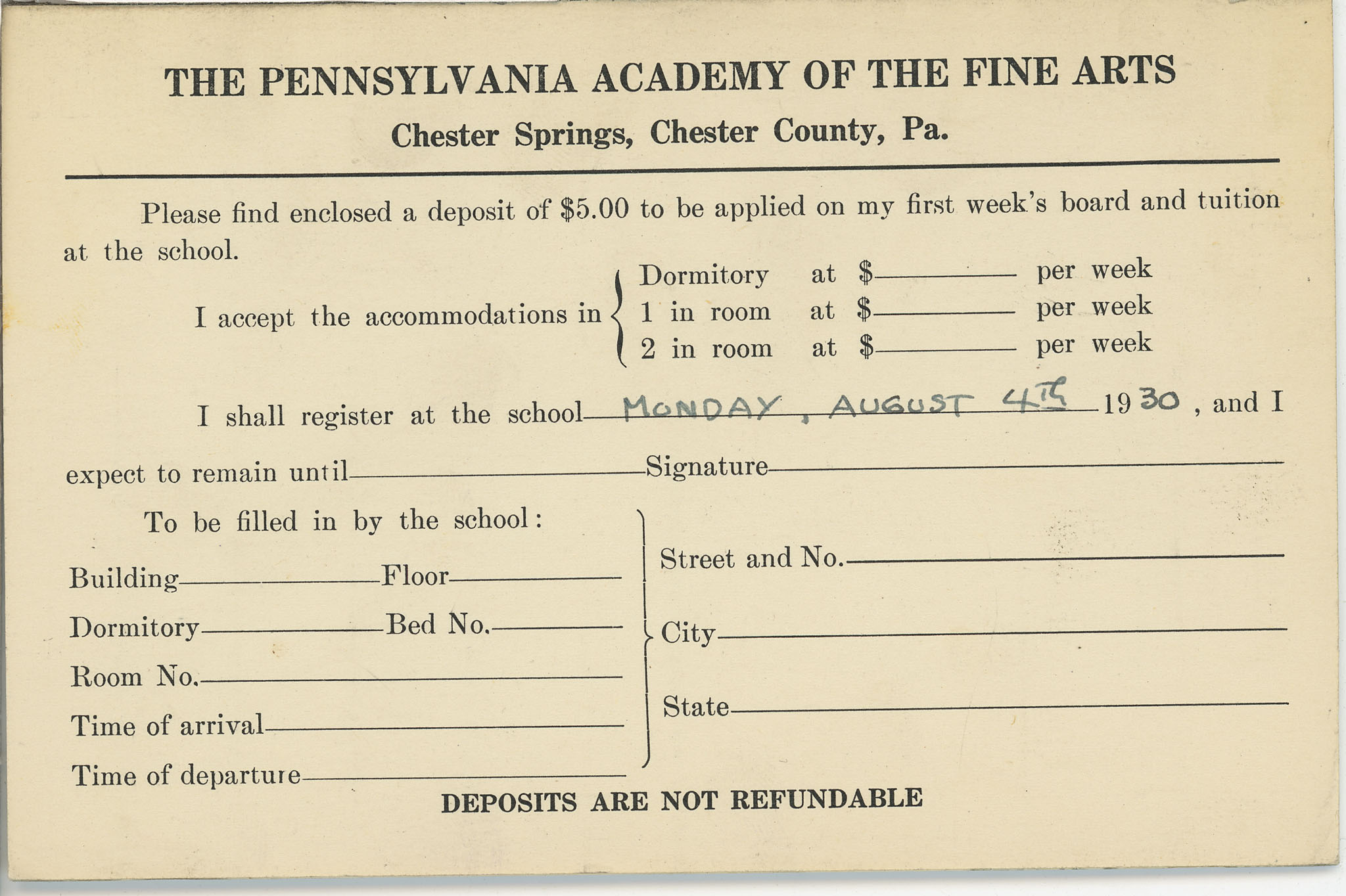 THE PENNSYLVANIA ACADEMY OF THE FINE ARTS

Chester Springs, Chester County, Pa.

Please find enclosed a deposit of \$5.00 to be applied on my first week's board and tuition at the school.

I accept the accommodations in
Dormitory at \$________ per week
1 in room at \$________ per week
2 in room at \$________ per week

I shall register at the school MONDAY, AUGUST 4TH 1930, and I expect to remain until________ Signature________

To be filled in by the school:

Building________ Floor________

Dormitory________ Bed No.________

Room No.________

Time of arrival________

Time of departure________

Street and No.________

City________

State________

DEPOSITS ARE NOT REFUNDABLE